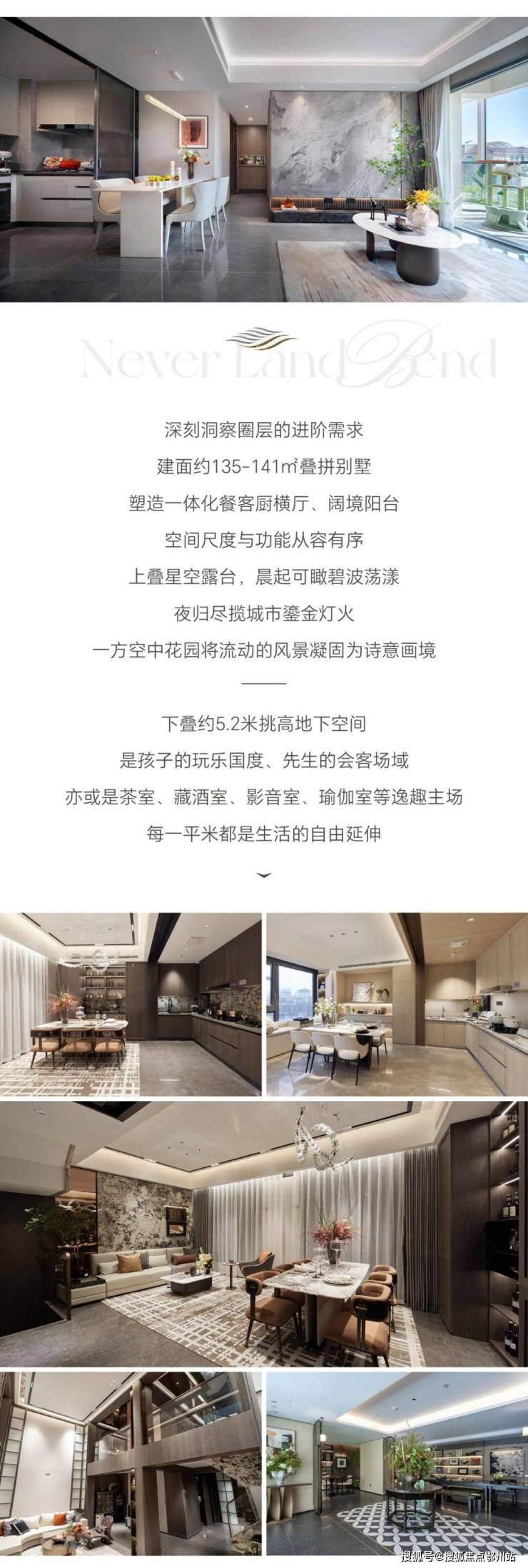 Never Land Bend

深刻洞察圈层的进阶需求

建面约135-141㎡叠拼别墅

塑造一体化餐客厨横厅、阔境阳台

空间尺度与功能从容有序

上叠星空露台，晨起可瞰碧波荡漾

夜归尽揽城市鎏金灯火

一方空中花园将流动的风景凝固为诗意画境

下叠约5.2米挑高地下空间

是孩子的玩乐国度、先生的会客场域

亦或是茶室、藏酒室、影音室、瑜伽室等逸趣主场

每一平米都是生活的自由延伸

搜狐号@搜狐焦点鄂州站